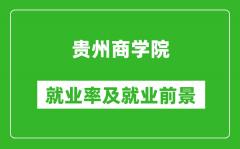 贵州商学院

就业率及就业前景